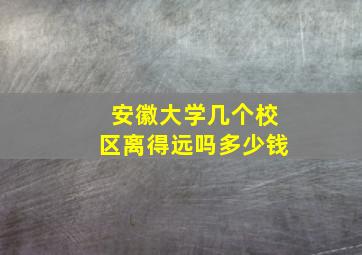 安徽大学几个校区离得远吗多少钱